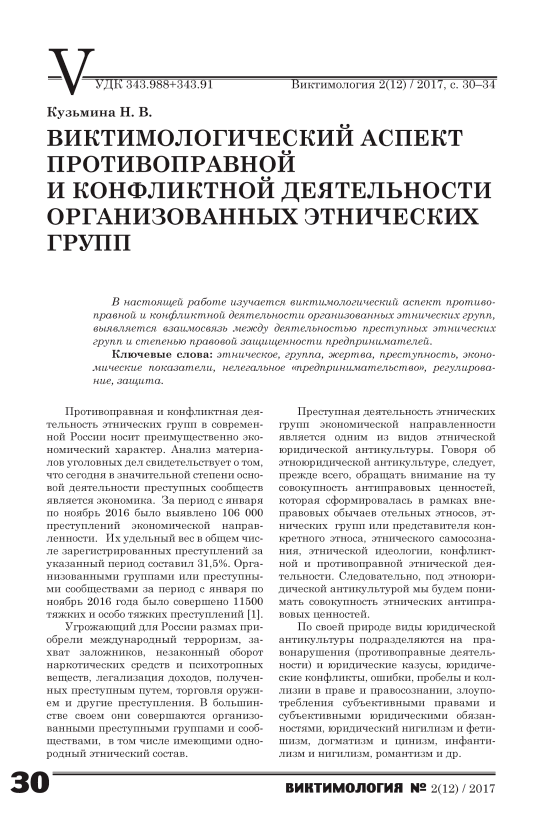 V

УДК 343.988+343.91

Виктимология 2(12) / 2017, с. 30–34

Кузьмина Н. В.

ВИКТИМОЛОГИЧЕСКИЙ АСПЕКТ ПРОТИВОПРАВНОЙ И КОНФЛИКТНОЙ ДЕЯТЕЛЬНОСТИ ОРГАНИЗОВАННЫХ ЭТНИЧЕСКИХ ГРУПП

В настоящей работе изучается виктимологический аспект противоправной и конфликтной деятельности организованных этнических групп, выявляется взаимосвязь между деятельностью преступных этнических групп и степенью правовой защищенности предпринимателей.

Ключевые слова: этническое, группа, жертва, преступность, экономические показатели, нелегальное «предпринимательство», регулирование, защита.

Противоправная и конфликтная деятельность этнических групп в современной России носит преимущественно экономический характер. Анализ материалов уголовных дел свидетельствует о том, что сегодня в значительной степени основой деятельности преступных сообществ является экономика. За период с января по ноябрь 2016 было выявлено 106 000 преступлений экономической направленности. Их удельный вес в общем числе зарегистрированных преступлений за указанный период составил 31,5%. Организованными группами или преступными сообществами за период с января по ноябрь 2016 года было совершено 11500 тяжких и особо тяжких преступлений [1].

Угрожающий для России размах приобрели международный терроризм, захват заложников, незаконный оборот наркотических средств и психотропных веществ, легализация доходов, полученных преступным путем, торговля оружием и другие преступления. В большинстве своем они совершаются организованными преступными группами и сообществами, в том числе имеющими однородный этнический состав.

Преступная деятельность этнических групп экономической направленности является одним из видов этнической юридической антикультуры. Говоря об этноюридической антикультуре, следует, прежде всего, обращать внимание на ту совокупность антиправовых ценностей, которая сформировалась в рамках внеправовых обычаев отельных этносов, этнических групп или представителя конкретного этноса, этнического самосознания, этнической идеологии, конфликтной и противоправной этнической деятельности. Следовательно, под этноюридической антикультурой мы будем понимать совокупность этнических антиправовых ценностей.

По своей природе виды юридической антикультуры подразделяются на правонарушения (противоправные деятельности) и юридические казусы, юридические конфликты, ошибки, пробелы и коллизии в праве и правосознании, злоупотребления субъективными правами и субъективными юридическими обязанностями, юридический нигилизм и фетишизм, догматизм и цинизм, инфантилизм и нигилизм, романтизм и др.

30

ВИКТИМОЛОГИЯ № 2(12) / 2017